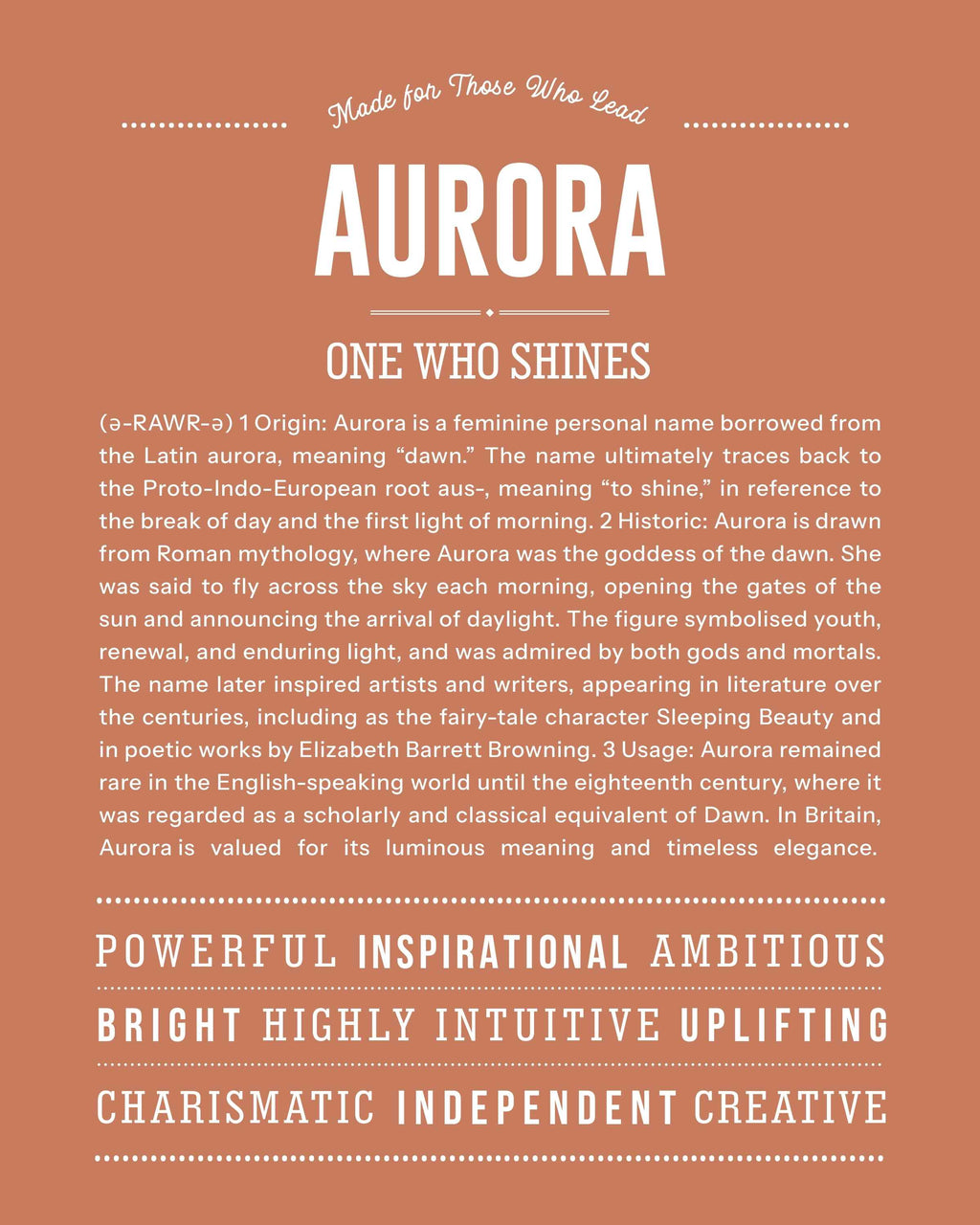 Made for Those Who Lead

AURORA

ONE WHO SHINES

(ə-RAWR-ə) 1 Origin: Aurora is a feminine personal name borrowed from the Latin aurora, meaning “dawn.” The name ultimately traces back to the Proto-Indo-European root aus-, meaning “to shine,” in reference to the break of day and the first light of morning. 2 Historic: Aurora is drawn from Roman mythology, where Aurora was the goddess of the dawn. She was said to fly across the sky each morning, opening the gates of the sun and announcing the arrival of daylight. The figure symbolised youth, renewal, and enduring light, and was admired by both gods and mortals. The name later inspired artists and writers, appearing in literature over the centuries, including as the fairy-tale character Sleeping Beauty and in poetic works by Elizabeth Barrett Browning. 3 Usage: Aurora remained rare in the English-speaking world until the eighteenth century, where it was regarded as a scholarly and classical equivalent of Dawn. In Britain, Aurora is valued for its luminous meaning and timeless elegance.

POWERFUL INSPIRATIONAL AMBITIOUS

BRIGHT HIGHLY INTUITIVE UPLIFTING

CHARISMATIC INDEPENDENT CREATIVE